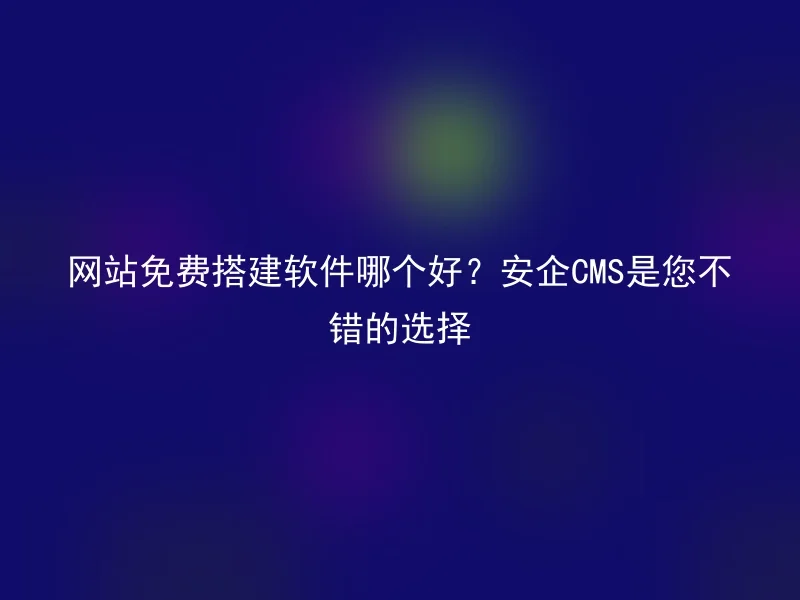 网站免费搭建软件哪个好？安企CMS是您不错的选择